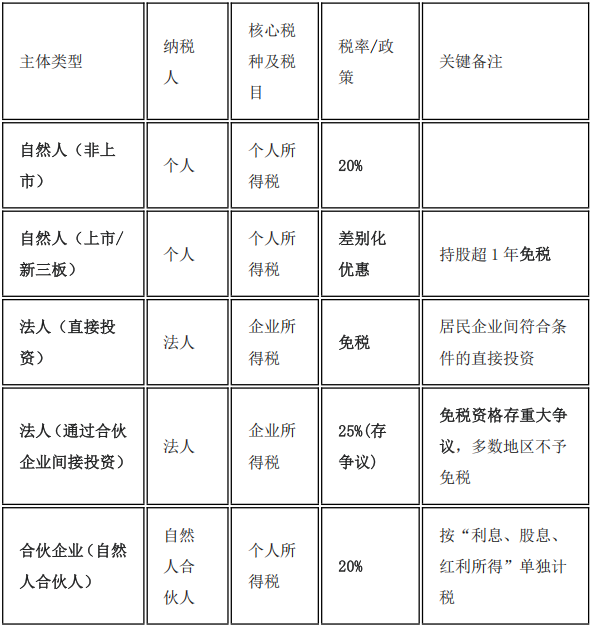 | 主体类型 | 纳税人 | 核心税种及税目 | 税率/政策 | 关键备注 |
|---|---|---|---|---|
| 自然人（非上市） | 个人 | 个人所得税 | 20% | |
| 自然人（上市/新三板） | 个人 | 个人所得税 | 差别化优惠 | 持股超 1 年免税 |
| 法人（直接投资） | 法人 | 企业所得税 | 免税 | 居民企业间符合条件的直接投资 |
| 法人（通过合伙企业间接投资） | 法人 | 企业所得税 | 25%(存争议) | 免税资格存重大争议，多数地区不予免税 |
| 合伙企业（自然人合伙人） | 自然人合伙人 | 个人所得税 | 20% | 按“利息、股息、红利所得”单独计税 |